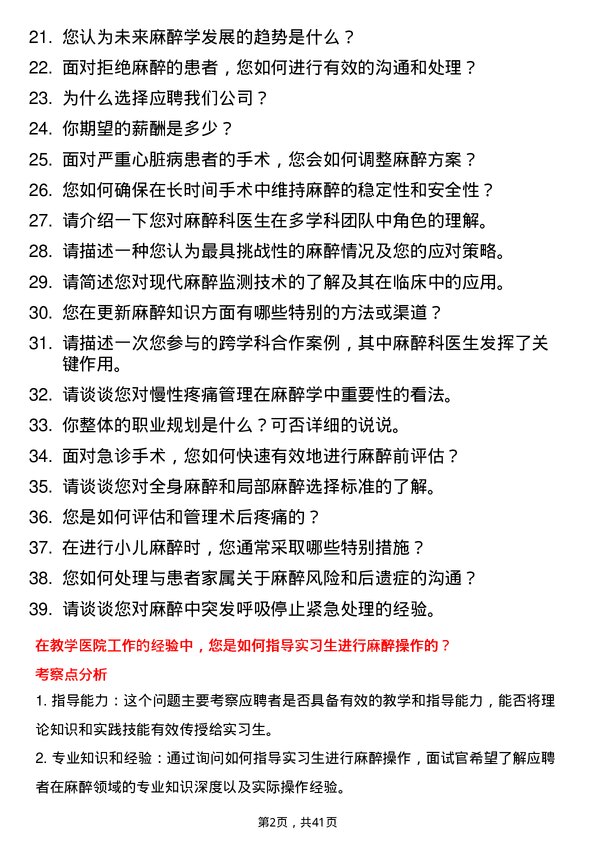 21. 您认为未来麻醉学发展的趋势是什么？

22. 面对拒绝麻醉的患者，您如何进行有效的沟通和处理？

23. 为什么选择应聘我们公司？

24. 你期望的薪酬是多少？

25. 面对严重心脏病患者的手术，您会如何调整麻醉方案？

26. 您如何确保在长时间手术中维持麻醉的稳定性和安全性？

27. 请介绍一下您对麻醉科医生在多学科团队中角色的理解。

28. 请描述一种您认为最具挑战性的麻醉情况及您的应对策略。

29. 请简述您对现代麻醉监测技术的了解及其在临床中的应用。

30. 您在更新麻醉知识方面有哪些特别的方法或渠道？

31. 请描述一次您参与的跨学科合作案例，其中麻醉科医生发挥了关键作用。

32. 请谈谈您对慢性疼痛管理在麻醉学中重要性的看法。

33. 你整体的职业规划是什么？可否详细的说说。

34. 面对急诊手术，您如何快速有效地进行麻醉前评估？

35. 请谈谈您对全身麻醉和局部麻醉选择标准的了解。

36. 您是如何评估和管理术后疼痛的？

37. 在进行小儿麻醉时，您通常采取哪些特别措施？

38. 您如何处理与患者家属关于麻醉风险和后遗症的沟通？

39. 请谈谈您对麻醉中突发呼吸停止紧急处理的经验。

在教学医院工作的经验中，您是如何指导实习生进行麻醉操作的？

考察点分析

1. 指导能力：这个问题主要考察应聘者是否具备有效的教学和指导能力，能否将理论知识和实践技能有效传授给实习生。

2. 专业知识和经验：通过询问如何指导实习生进行麻醉操作，面试官希望了解应聘者在麻醉领域的专业知识深度以及实际操作经验。

第2页，共41页